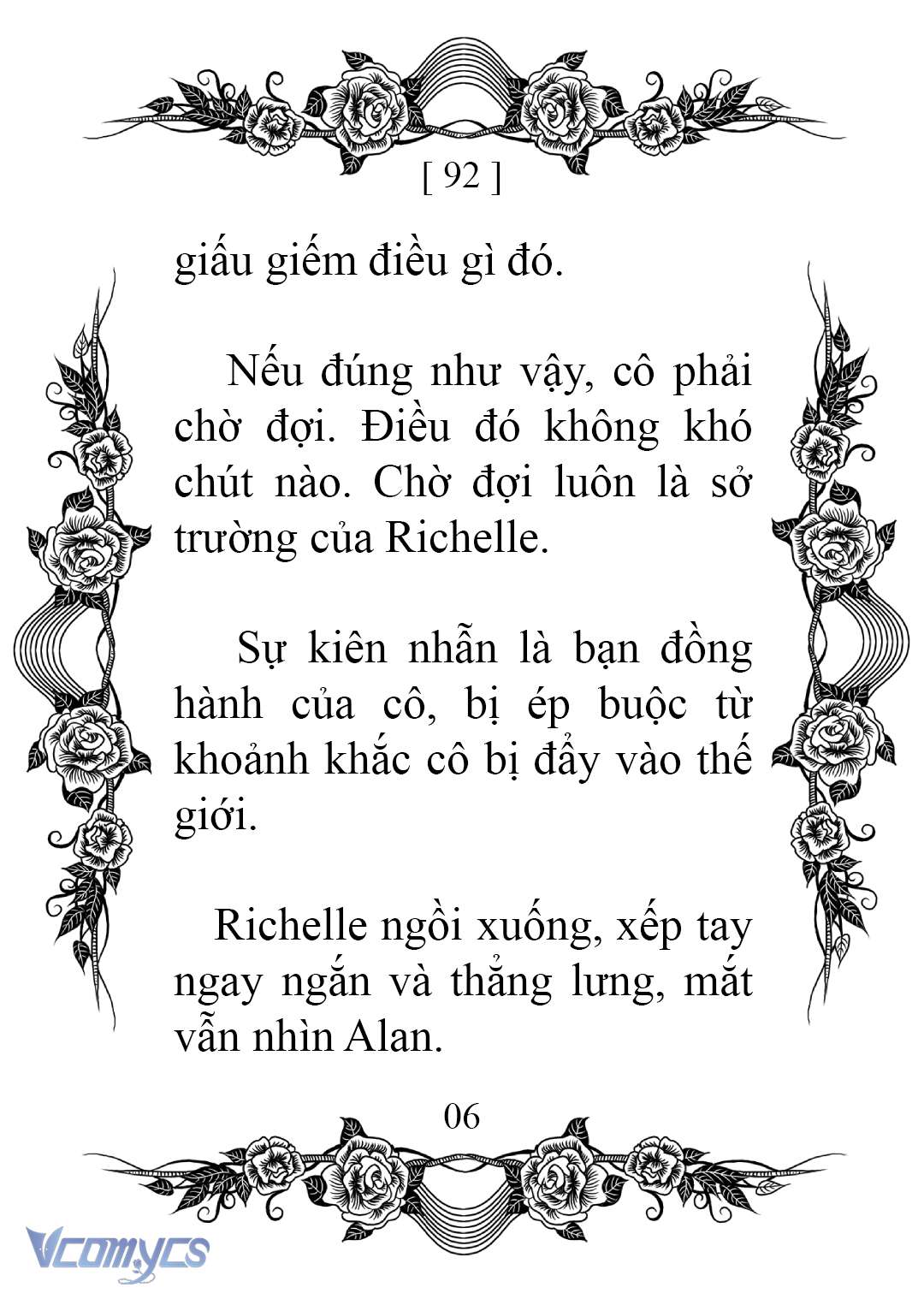 [ 92 ]

giấu giếm điều gì đó.

Nếu đúng như vậy, cô phải chờ đợi. Điều đó không khó chút nào. Chờ đợi luôn là sở trường của Richelle.

Sự kiên nhẫn là bạn đồng hành của cô, bị ép buộc từ khoảnh khắc cô bị đẩy vào thế giới.

Richelle ngồi xuống, xếp tay ngay ngắn và thẳng lưng, mắt vẫn nhìn Alan.

06

Vcomycs